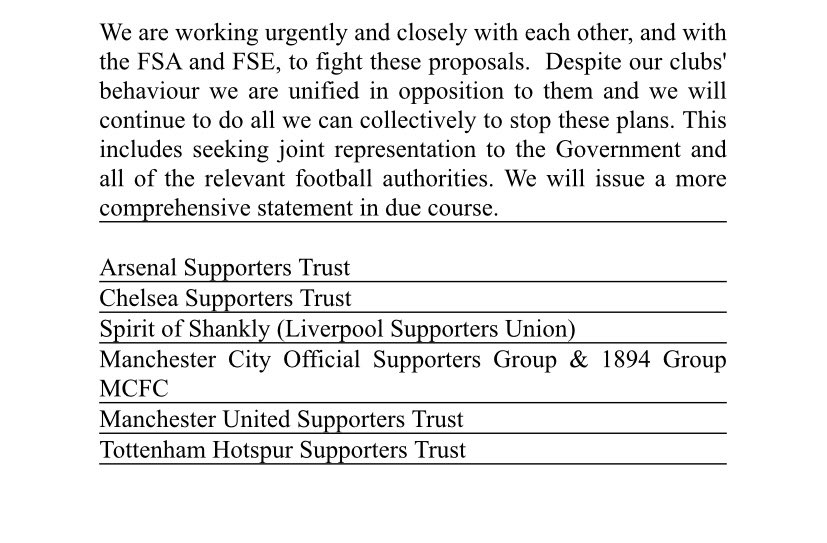 We are working urgently and closely with each other, and with the FSA and FSE, to fight these proposals. Despite our clubs' behaviour we are unified in opposition to them and we will continue to do all we can collectively to stop these plans. This includes seeking joint representation to the Government and all of the relevant football authorities. We will issue a more comprehensive statement in due course.

Arsenal Supporters Trust
Chelsea Supporters Trust
Spirit of Shankly (Liverpool Supporters Union)
Manchester City Official Supporters Group & 1894 Group MCFC
Manchester United Supporters Trust
Tottenham Hotspur Supporters Trust